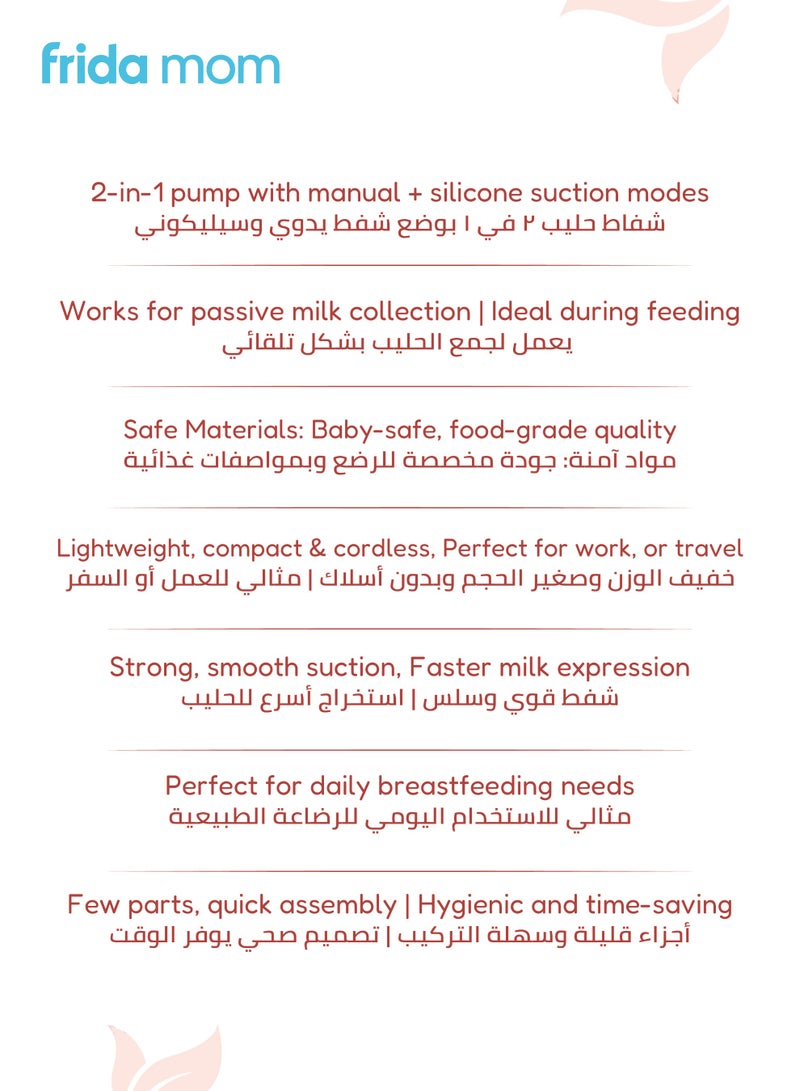 frida mom

2-in-1 pump with manual + silicone suction modes
شفاط حليب ٢ في ١ بوضع شفط يدوي وسيليكوني

Works for passive milk collection | Ideal during feeding
يعمل لجمع الحليب بشكل تلقائي

Safe Materials: Baby-safe, food-grade quality
مواد آمنة: جودة مخصصة للرضع وبمواصفات غذائية

Lightweight, compact & cordless, Perfect for work, or travel
خفيف الوزن وصغير الحجم وبدون أسلاك | مثالي للعمل أو السفر

Strong, smooth suction, Faster milk expression
شفط قوي وسلس | استخراج أسرع للحليب

Perfect for daily breastfeeding needs
مثالي للاستخدام اليومي للرضاعة الطبيعية

Few parts, quick assembly | Hygienic and time-saving
أجزاء قليلة وسهلة التركيب | تصميم صحي يوفر الوقت